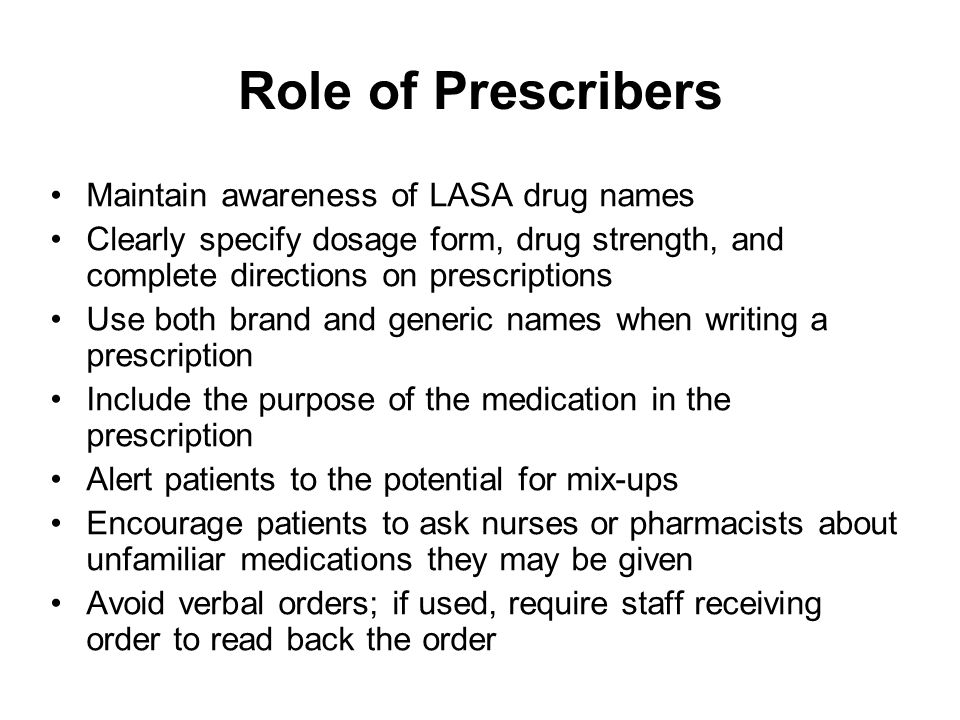 Role of Prescribers

• Maintain awareness of LASA drug names
• Clearly specify dosage form, drug strength, and complete directions on prescriptions
• Use both brand and generic names when writing a prescription
• Include the purpose of the medication in the prescription
• Alert patients to the potential for mix-ups
• Encourage patients to ask nurses or pharmacists about unfamiliar medications they may be given
• Avoid verbal orders; if used, require staff receiving order to read back the order